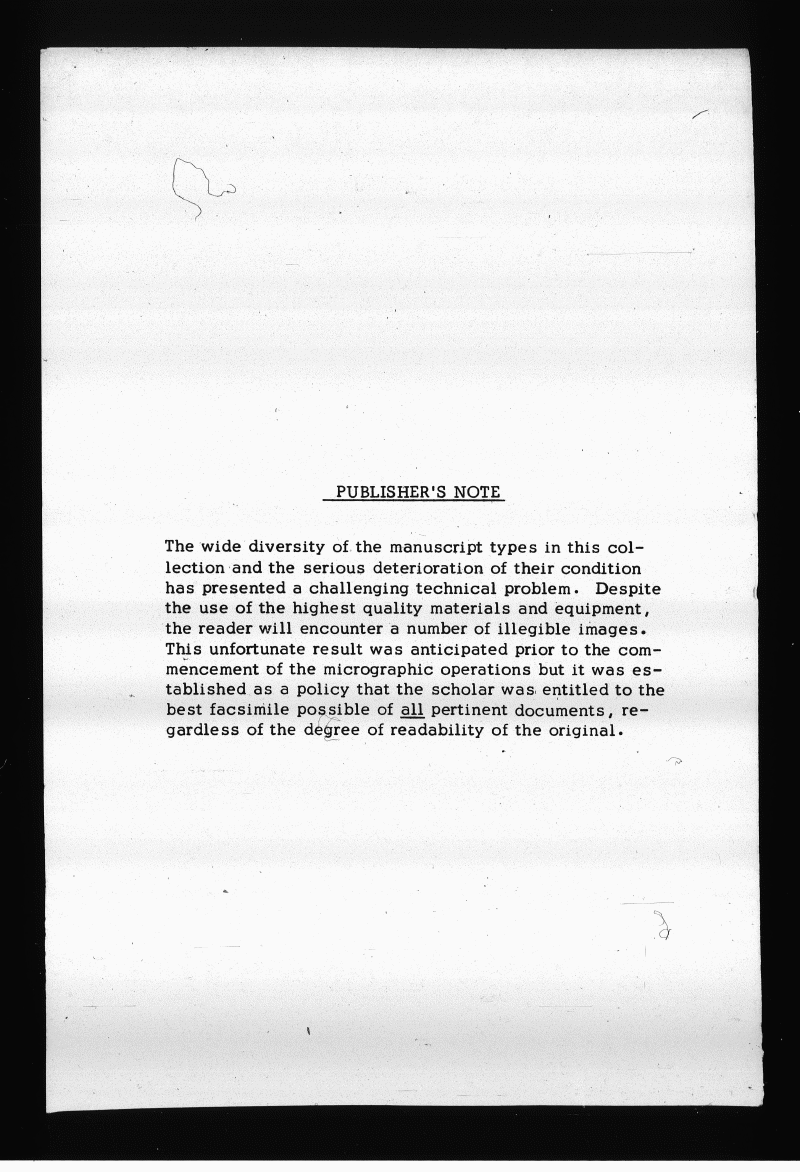 PUBLISHER'S NOTE

The wide diversity of the manuscript types in this collection and the serious deterioration of their condition has presented a challenging technical problem. Despite the use of the highest quality materials and equipment, the reader will encounter a number of illegible images. This unfortunate result was anticipated prior to the commencement of the micrographic operations but it was established as a policy that the scholar was entitled to the best facsimile possible of all pertinent documents, regardless of the degree of readability of the original.